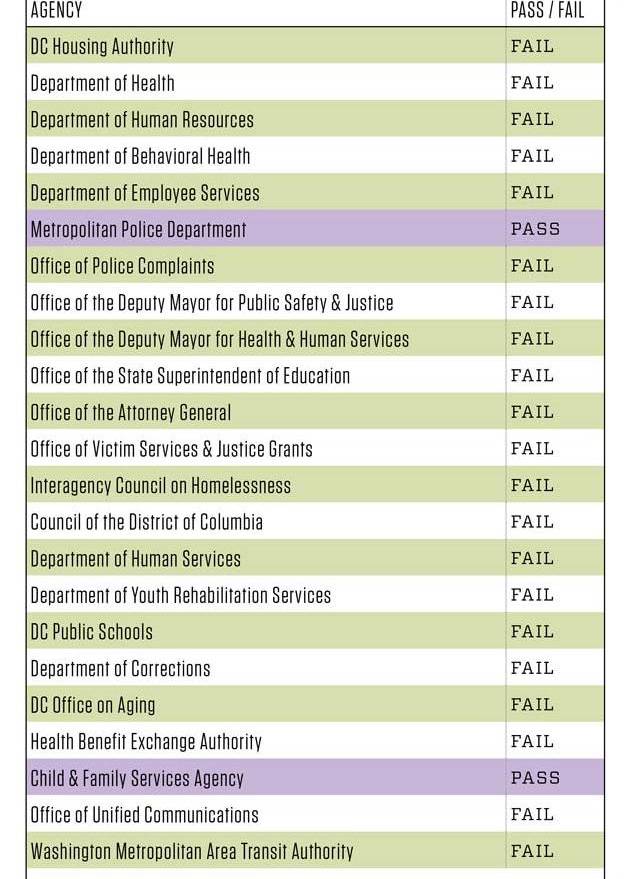 | AGENCY | PASS / FAIL |
|---|---|
| DC Housing Authority | FAIL |
| Department of Health | FAIL |
| Department of Human Resources | FAIL |
| Department of Behavioral Health | FAIL |
| Department of Employee Services | FAIL |
| Metropolitan Police Department | PASS |
| Office of Police Complaints | FAIL |
| Office of the Deputy Mayor for Public Safety & Justice | FAIL |
| Office of the Deputy Mayor for Health & Human Services | FAIL |
| Office of the State Superintendent of Education | FAIL |
| Office of the Attorney General | FAIL |
| Office of Victim Services & Justice Grants | FAIL |
| Interagency Council on Homelessness | FAIL |
| Council of the District of Columbia | FAIL |
| Department of Human Services | FAIL |
| Department of Youth Rehabilitation Services | FAIL |
| DC Public Schools | FAIL |
| Department of Corrections | FAIL |
| DC Office on Aging | FAIL |
| Health Benefit Exchange Authority | FAIL |
| Child & Family Services Agency | PASS |
| Office of Unified Communications | FAIL |
| Washington Metropolitan Area Transit Authority | FAIL |